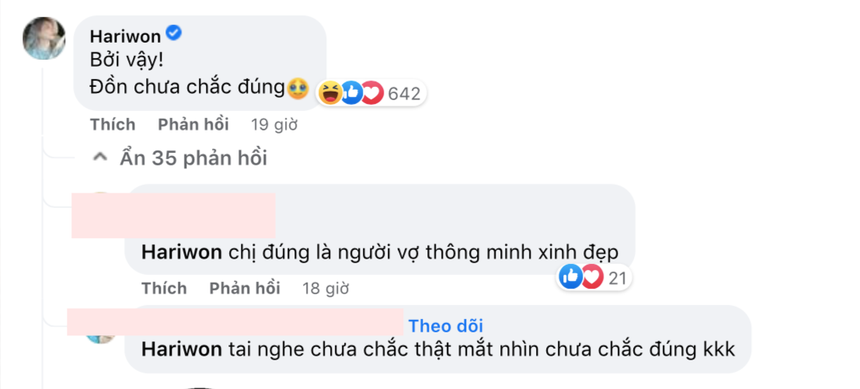 Hariwon
Bởi vậy!
Đồn chưa chắc đúng 642

Thích Phản hồi 19 giờ

Ẩn 35 phản hồi

Hariwon chị đúng là người vợ thông minh xinh đẹp
21

Thích Phản hồi 18 giờ

Theo dõi
Hariwon tai nghe chưa chắc thật mắt nhìn chưa chắc đúng kkk